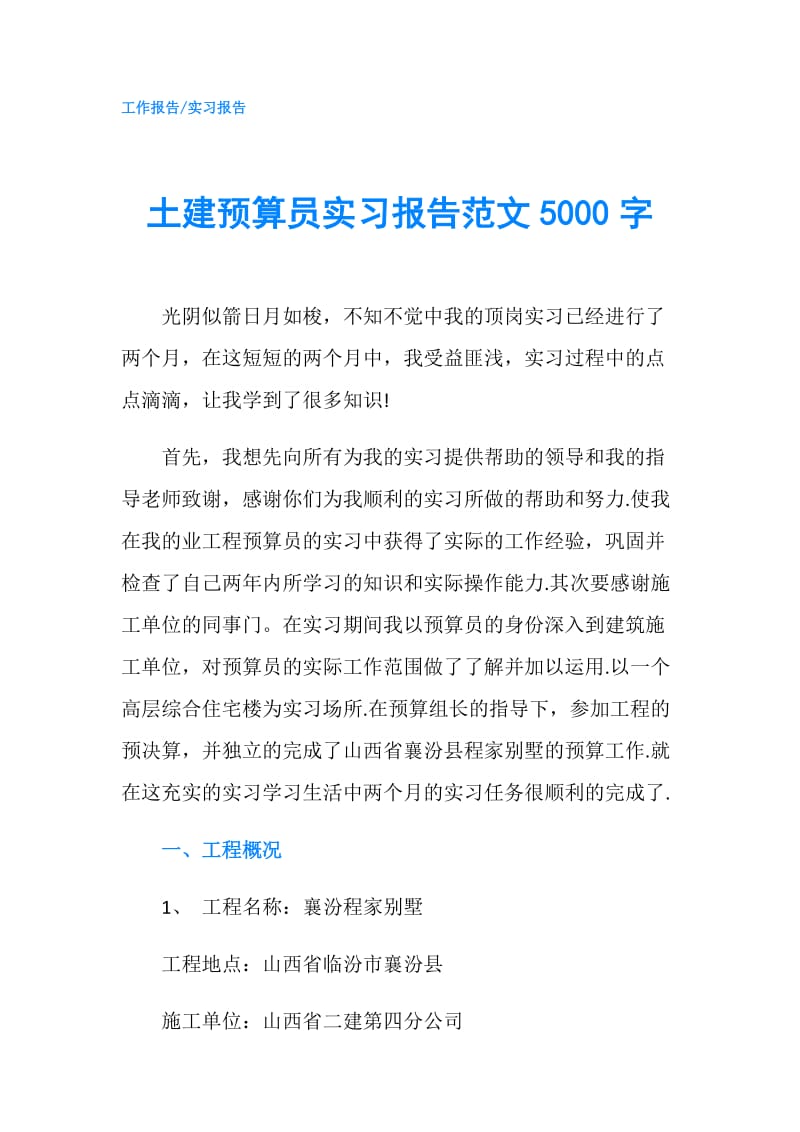 工作报告/实习报告

土建预算员实习报告范文 5000 字

光阴似箭日月如梭，不知不觉中我的顶岗实习已经进行了两个月，在这短短的两个月中，我受益匪浅，实习过程中的点点滴滴，让我学到了很多知识!

首先，我想先向所有为我的实习提供帮助的领导和我的指导老师致谢，感谢你们为我顺利的实习所做的帮助和努力.使我在我的业工程预算员的实习中获得了实际的工作经验，巩固并检查了自己两年内所学习的知识和实际操作能力.其次要感谢施工单位的同事门。在实习期间我以预算员的身份深入到建筑施工单位，对预算员的实际工作范围做了了解并加以运用.以一个高层综合住宅楼为实习场所.在预算组长的指导下，参加工程的预决算，并独立的完成了山西省襄汾县程家别墅的预算工作.就在这充实的实习学习生活中两个月的实习任务很顺利的完成了.

一、工程概况

1、 工程名称：襄汾程家别墅

工程地点：山西省临汾市襄汾县

施工单位：山西省二建第四分公司